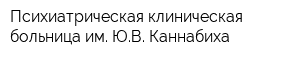 Психиатрическая клиническая больница им. Ю.В. Каннабиха